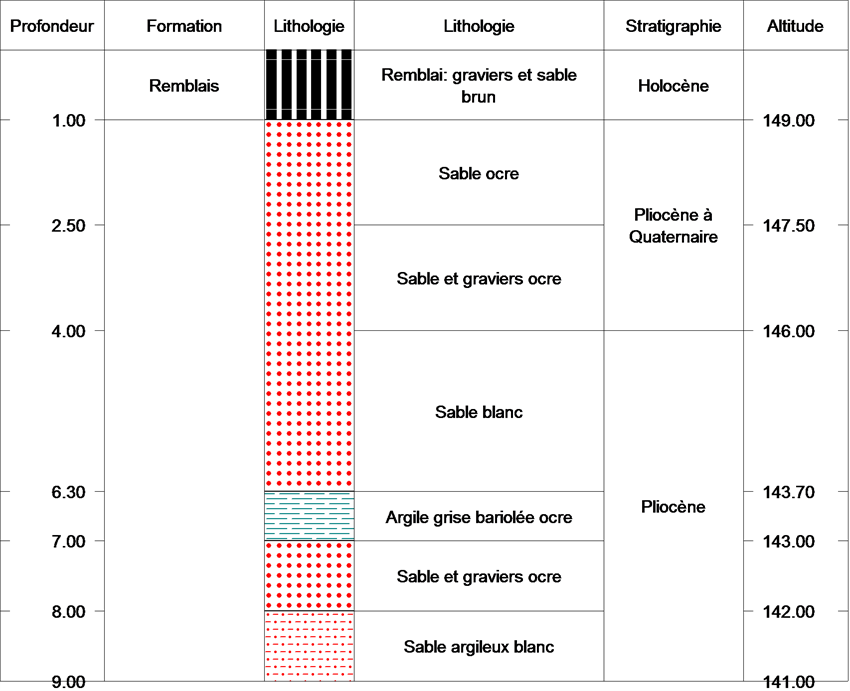 | Profondeur | Formation | Lithologie | Lithologie | Stratigraphie | Altitude |
|---|---|---|---|---|---|
| | Remblais | | Remblai: graviers et sable brun | Holocène | |
| 1.00 | | | Sable ocre | Pliocène à Quaternaire | 149.00 |
| 2.50 | | | Sable et graviers ocre | | 147.50 |
| 4.00 | | | Sable blanc | Pliocène | 146.00 |
| 6.30 | | | Argile grise bariolée ocre | | 143.70 |
| 7.00 | | | Sable et graviers ocre | | 143.00 |
| 8.00 | | | Sable argileux blanc | | 142.00 |
| 9.00 | | | | | 141.00 |